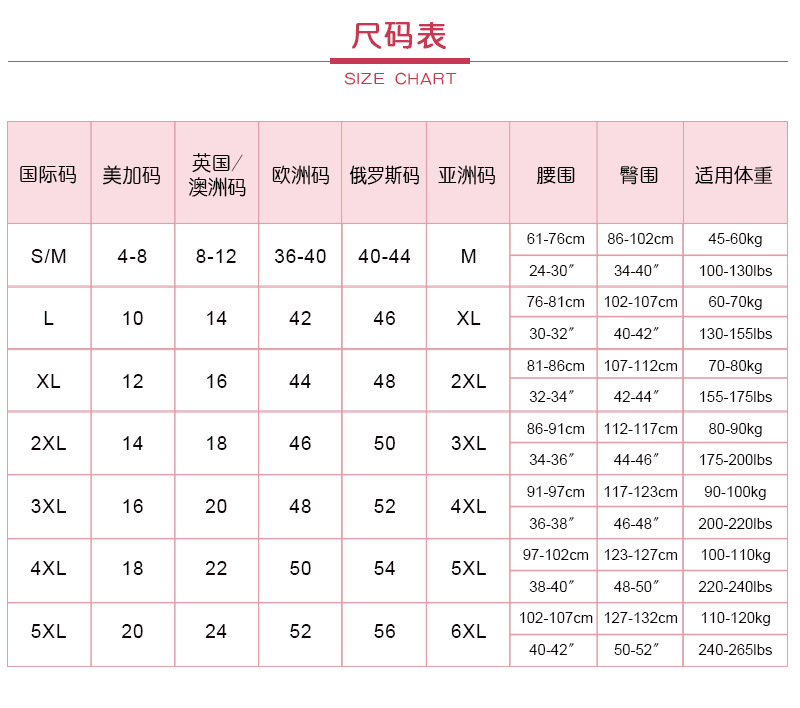 尺码表

SIZE CHART

| 国际码 | 美加码 | 英国/澳洲码 | 欧洲码 | 俄罗斯码 | 亚洲码 | 腰围 | 臀围 | 适用体重 |
|---|---|---|---|---|---|---|---|---|
| S/M | 4-8 | 8-12 | 36-40 | 40-44 | M | 61-76cm | 86-102cm | 45-60kg |
| | | | | | | 24-30″ | 34-40″ | 100-130lbs |
| L | 10 | 14 | 42 | 46 | XL | 76-81cm | 102-107cm | 60-70kg |
| | | | | | | 30-32″ | 40-42″ | 130-155lbs |
| XL | 12 | 16 | 44 | 48 | 2XL | 81-86cm | 107-112cm | 70-80kg |
| | | | | | | 32-34″ | 42-44″ | 155-175lbs |
| 2XL | 14 | 18 | 46 | 50 | 3XL | 86-91cm | 112-117cm | 80-90kg |
| | | | | | | 34-36″ | 44-46″ | 175-200lbs |
| 3XL | 16 | 20 | 48 | 52 | 4XL | 91-97cm | 117-123cm | 90-100kg |
| | | | | | | 36-38″ | 46-48″ | 200-220lbs |
| 4XL | 18 | 22 | 50 | 54 | 5XL | 97-102cm | 123-127cm | 100-110kg |
| | | | | | | 38-40″ | 48-50″ | 220-240lbs |
| 5XL | 20 | 24 | 52 | 56 | 6XL | 102-107cm | 127-132cm | 110-120kg |
| | | | | | | 40-42″ | 50-52″ | 240-265lbs |